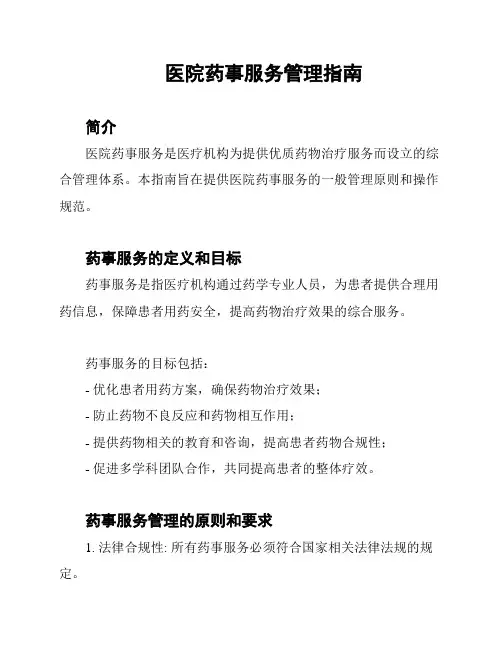 医院药事服务管理指南

简介

医院药事服务是医疗机构为提供优质药物治疗服务而设立的综合管理体系。本指南旨在提供医院药事服务的一般管理原则和操作规范。

药事服务的定义和目标

药事服务是指医疗机构通过药学专业人员，为患者提供合理用药信息，保障患者用药安全，提高药物治疗效果的综合服务。

药事服务的目标包括：

- 优化患者用药方案，确保药物治疗效果；

- 防止药物不良反应和药物相互作用；

- 提供药物相关的教育和咨询，提高患者药物合规性；

- 促进多学科团队合作，共同提高患者的整体疗效。

药事服务管理的原则和要求

1. 法律合规性: 所有药事服务必须符合国家相关法律法规的规定。